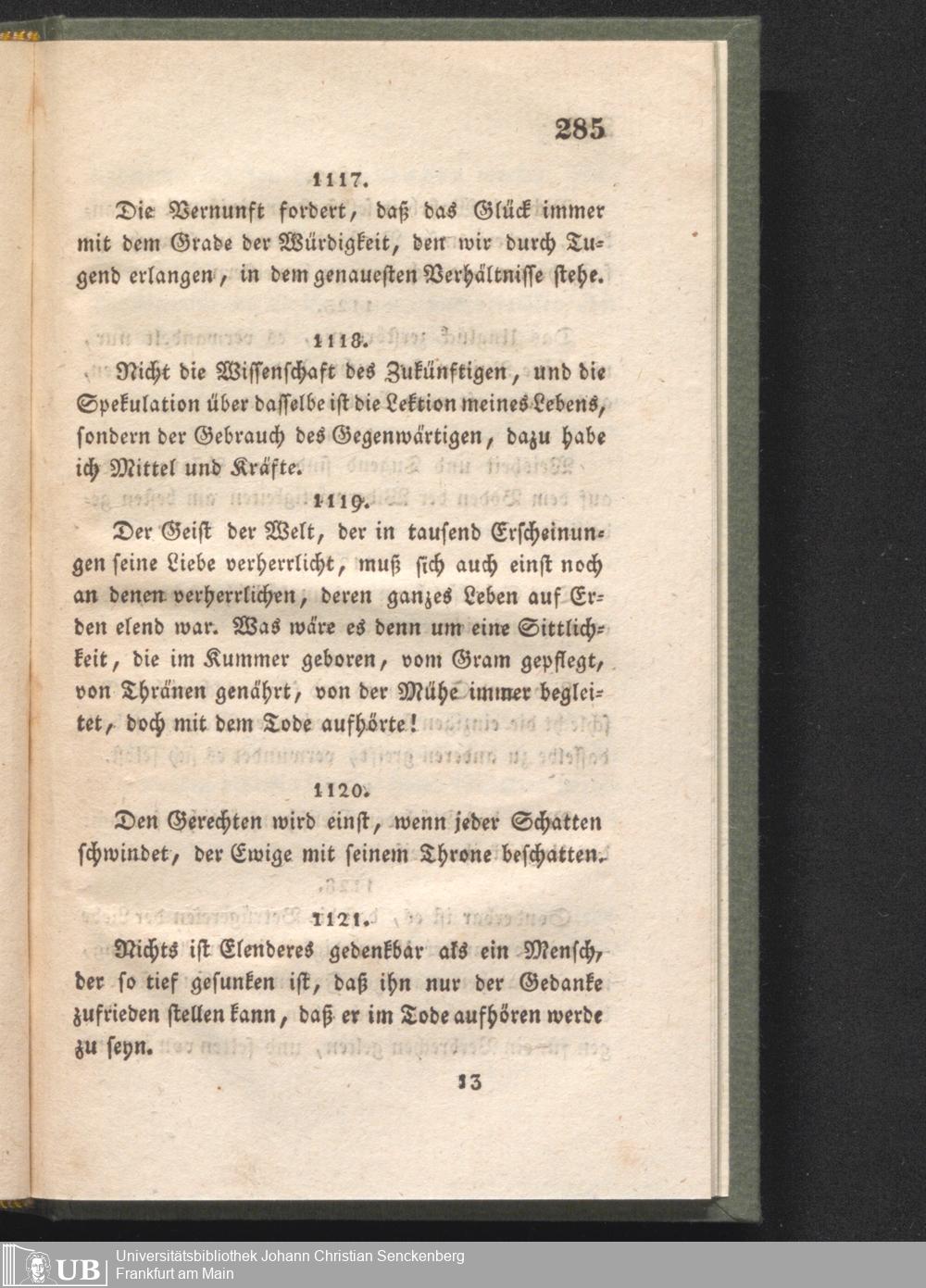 285

1117.

Die Vernunft fordert, daß das Glück immer mit dem Grade der Würdigkeit, den wir durch Tugend erlangen, in dem genauesten Verhältnisse stehe.

1118.

Nicht die Wissenschaft des Zukünftigen, und die Spekulation über dasselbe ist die Lektion meines Lebens, sondern der Gebrauch des Gegenwärtigen, dazu habe ich Mittel und Kräfte.

1119.

Der Geist der Welt, der in tausend Erscheinungen seine Liebe verherrlicht, muß sich auch einst noch an denen verherrlichen, deren ganzes Leben auf Erden elend war. Was wäre es denn um eine Sittlichkeit, die im Kummer geboren, vom Gram gepflegt, von Thränen genährt, von der Mühe immer begleitet, doch mit dem Tode aufhörte!

1120.

Den Gerechten wird einst, wenn jeder Schatten schwindet, der Ewige mit seinem Throne beschatten.

1121.

Nichts ist Elenderes gedenkbar als ein Mensch, der so tief gesunken ist, daß ihn nur der Gedanke zufrieden stellen kann, daß er im Tode aufhören werde zu seyn.

13

UB Universitätsbibliothek Johann Christian Senckenberg
Frankfurt am Main